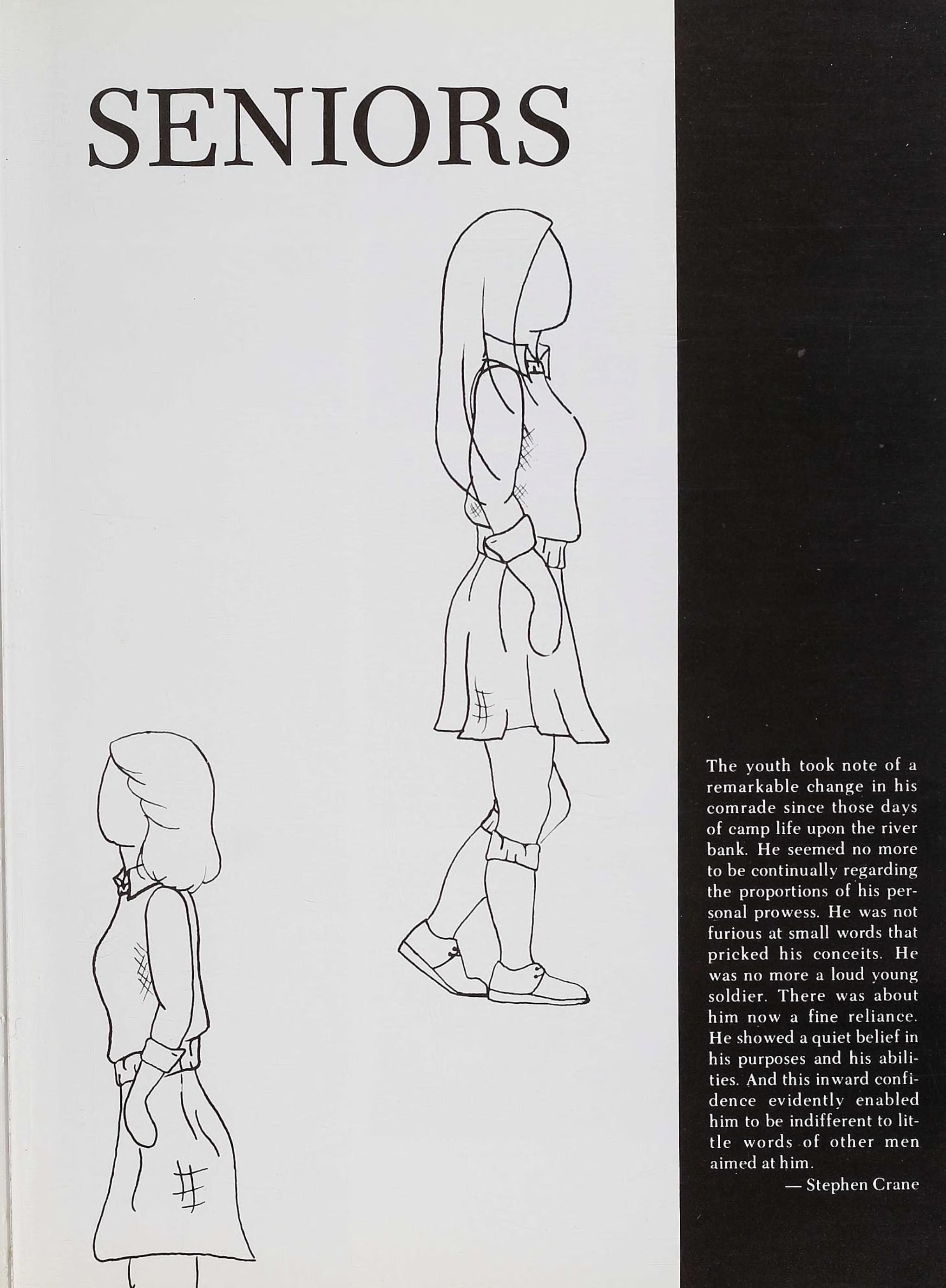 SENIORS

The youth took note of a remarkable change in his comrade since those days of camp life upon the river bank. He seemed no more to be continually regarding the proportions of his personal prowess. He was not furious at small words that pricked his conceits. He was no more a loud young soldier. There was about him now a fine reliance. He showed a quiet belief in his purposes and his abilities. And this inward confidence evidently enabled him to be indifferent to little words of other men aimed at him.

— Stephen Crane